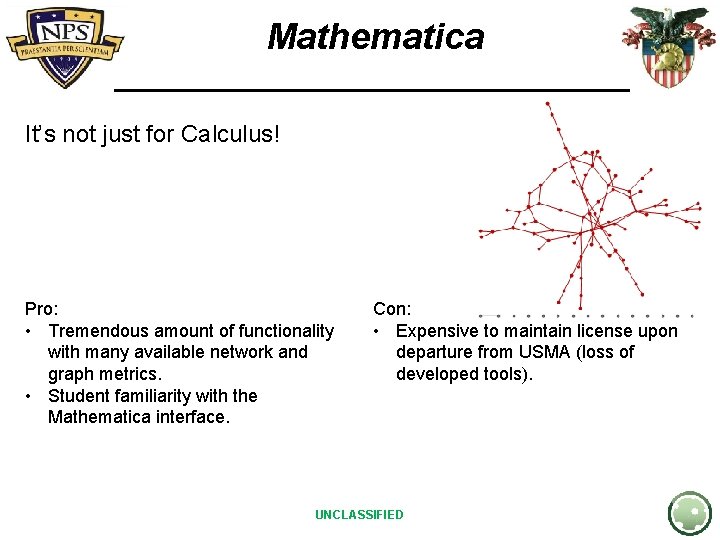 NPS
PRAESTANTIA PER SCIENTIAM

Mathematica

It's not just for Calculus!

Pro:
• Tremendous amount of functionality with many available network and graph metrics.
• Student familiarity with the Mathematica interface.

Con:
• Expensive to maintain license upon departure from USMA (loss of developed tools).

UNCLASSIFIED